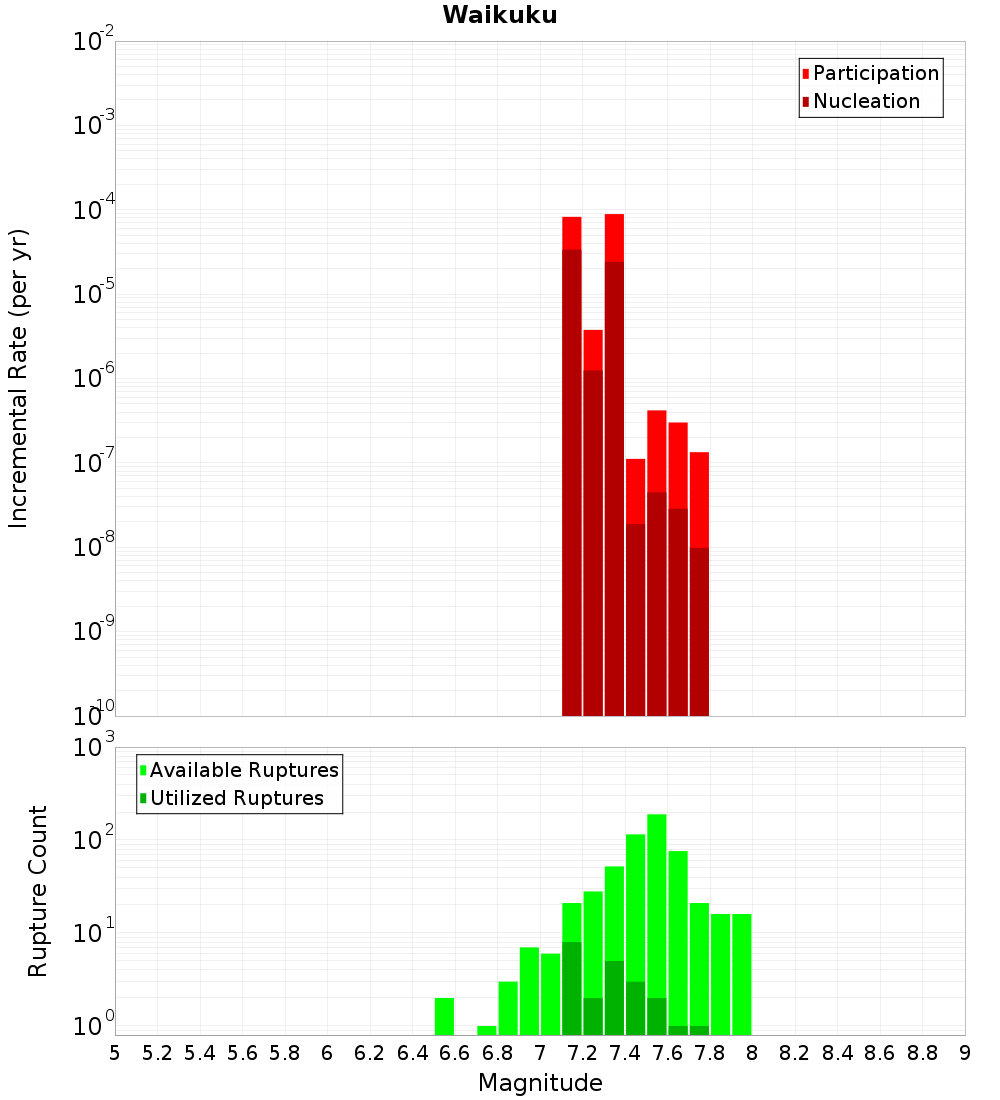 Waikuku

Participation
Nucleation

Incremental Rate (per yr)

$10^{-2}$
$10^{-3}$
$10^{-4}$
$10^{-5}$
$10^{-6}$
$10^{-7}$
$10^{-8}$
$10^{-9}$
$10^{-10}$

Available Ruptures
Utilized Ruptures

Rupture Count

$10^{3}$
$10^{2}$
$10^{1}$
$10^{0}$

5 5.2 5.4 5.6 5.8 6 6.2 6.4 6.6 6.8 7 7.2 7.4 7.6 7.8 8 8.2 8.4 8.6 8.8 9

Magnitude